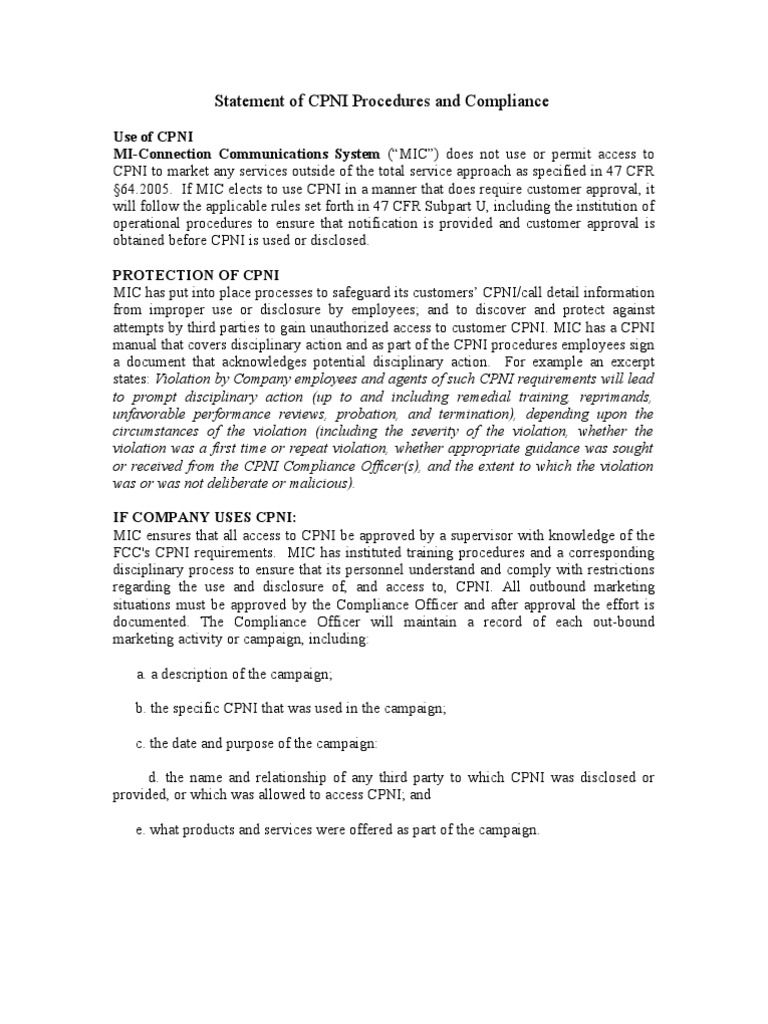 Statement of CPNI Procedures and Compliance

Use of CPNI
MI-Connection Communications System ("MIC") does not use or permit access to CPNI to market any services outside of the total service approach as specified in 47 CFR §64.2005. If MIC elects to use CPNI in a manner that does require customer approval, it will follow the applicable rules set forth in 47 CFR Subpart U, including the institution of operational procedures to ensure that notification is provided and customer approval is obtained before CPNI is used or disclosed.

PROTECTION OF CPNI
MIC has put into place processes to safeguard its customers' CPNI/call detail information from improper use or disclosure by employees; and to discover and protect against attempts by third parties to gain unauthorized access to customer CPNI. MIC has a CPNI manual that covers disciplinary action and as part of the CPNI procedures employees sign a document that acknowledges potential disciplinary action. For example an excerpt states: Violation by Company employees and agents of such CPNI requirements will lead to prompt disciplinary action (up to and including remedial training, reprimands, unfavorable performance reviews, probation, and termination), depending upon the circumstances of the violation (including the severity of the violation, whether the violation was a first time or repeat violation, whether appropriate guidance was sought or received from the CPNI Compliance Officer(s), and the extent to which the violation was or was not deliberate or malicious).

IF COMPANY USES CPNI:
MIC ensures that all access to CPNI be approved by a supervisor with knowledge of the FCC's CPNI requirements. MIC has instituted training procedures and a corresponding disciplinary process to ensure that its personnel understand and comply with restrictions regarding the use and disclosure of, and access to, CPNI. All outbound marketing situations must be approved by the Compliance Officer and after approval the effort is documented. The Compliance Officer will maintain a record of each out-bound marketing activity or campaign, including:

a. a description of the campaign;

b. the specific CPNI that was used in the campaign;

c. the date and purpose of the campaign:

d. the name and relationship of any third party to which CPNI was disclosed or provided, or which was allowed to access CPNI; and

e. what products and services were offered as part of the campaign.